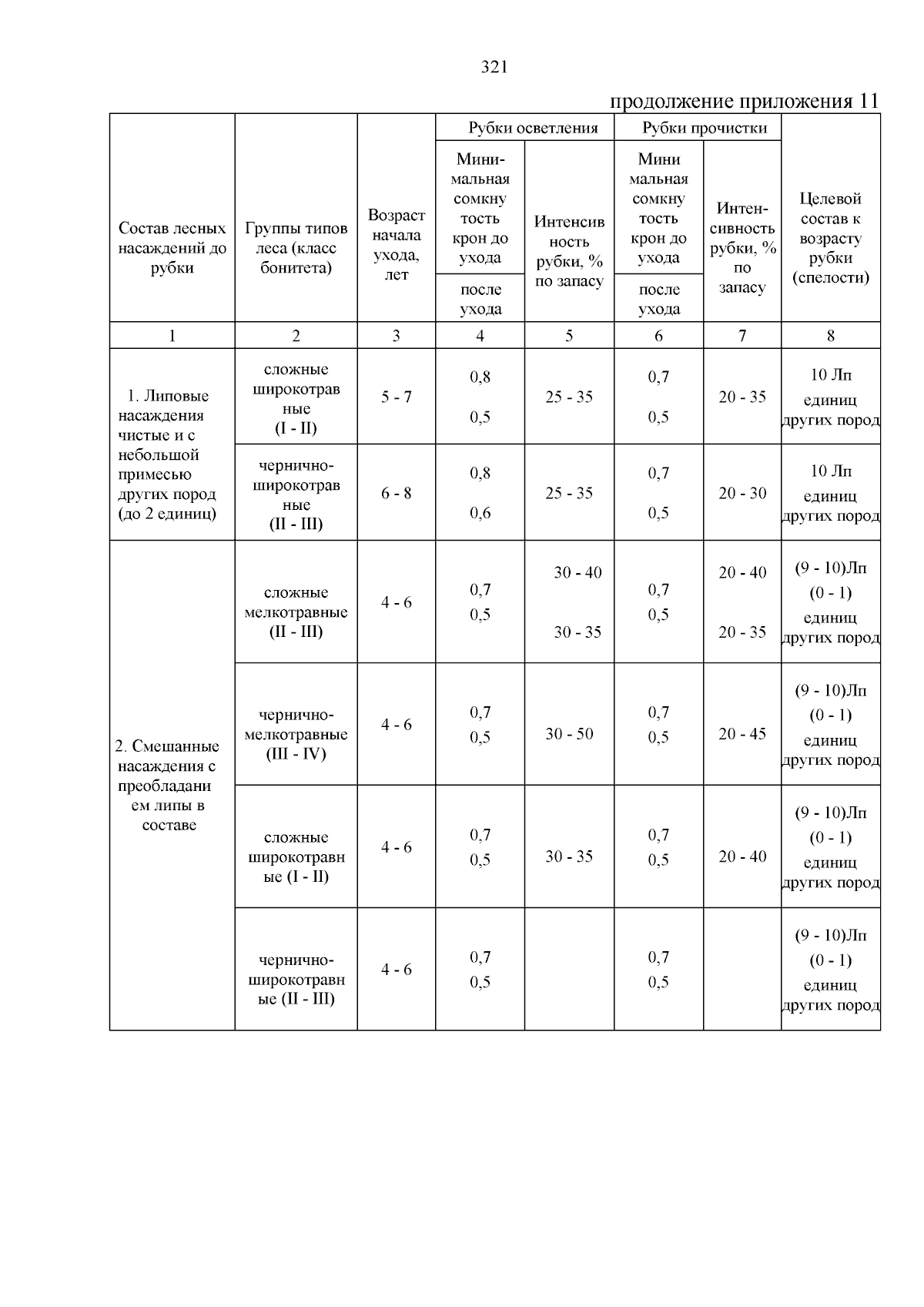 321

продолжение приложения 11

| Состав лесных насаждений до рубки | Группы типов леса (класс бонитета) | Возраст начала ухода, лет | Рубки осветления: Минимальная сомкнутость крон до ухода / после ухода | Рубки осветления: Интенсивность рубки, % по запасу | Рубки прочистки: Минимальная сомкнутость крон до ухода / после ухода | Рубки прочистки: Интенсивность рубки, % по запасу | Целевой состав к возрасту рубки (спелости) |
|---|---|---|---|---|---|---|---|
| 1 | 2 | 3 | 4 | 5 | 6 | 7 | 8 |
| 1. Липовые насаждения чистые и с небольшой примесью других пород (до 2 единиц) | сложные широкотравные (I - II) | 5 - 7 | 0,8 0,5 | 25 - 35 | 0,7 0,5 | 20 - 35 | 10 Лп единиц других пород |
| | чернично-широкотравные (II - III) | 6 - 8 | 0,8 0,6 | 25 - 35 | 0,7 0,5 | 20 - 30 | 10 Лп единиц других пород |
| 2. Смешанные насаждения с преобладанием липы в составе | сложные мелкотравные (II - III) | 4 - 6 | 0,7 0,5 | 30 - 40 30 - 35 | 0,7 0,5 | 20 - 40 20 - 35 | (9 - 10)Лп (0 - 1) единиц других пород |
| | чернично-мелкотравные (III - IV) | 4 - 6 | 0,7 0,5 | 30 - 50 | 0,7 0,5 | 20 - 45 | (9 - 10)Лп (0 - 1) единиц других пород |
| | сложные широкотравные (I - II) | 4 - 6 | 0,7 0,5 | 30 - 35 | 0,7 0,5 | 20 - 40 | (9 - 10)Лп (0 - 1) единиц других пород |
| | чернично-широкотравные (II - III) | 4 - 6 | 0,7 0,5 | | 0,7 0,5 | | (9 - 10)Лп (0 - 1) единиц других пород |